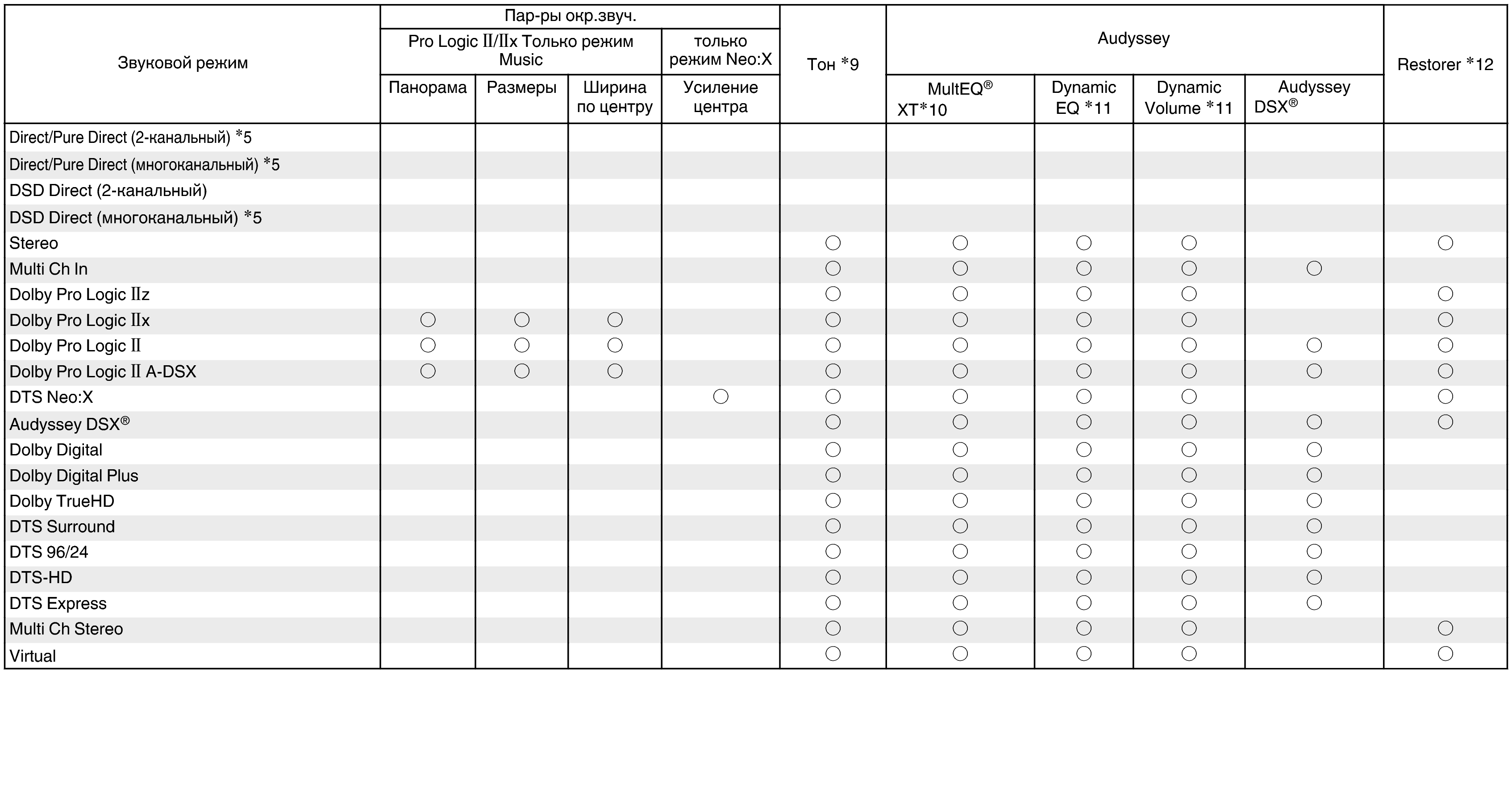 | Звуковой режим | Пар-ры окр.звуч. Pro Logic II/IIx Только режим Music Панорама | Пар-ры окр.звуч. Pro Logic II/IIx Только режим Music Размеры | Пар-ры окр.звуч. Pro Logic II/IIx Только режим Music Ширина по центру | Пар-ры окр.звуч. только режим Neo:X Усиление центра | Тон *9 | Audyssey MultEQ® XT*10 | Audyssey Dynamic EQ *11 | Audyssey Dynamic Volume *11 | Audyssey Audyssey DSX® | Restorer *12 |
|---|---|---|---|---|---|---|---|---|---|---|
| Direct/Pure Direct (2-канальный) *5 | | | | | | | | | | |
| Direct/Pure Direct (многоканальный) *5 | | | | | | | | | | |
| DSD Direct (2-канальный) | | | | | | | | | | |
| DSD Direct (многоканальный) *5 | | | | | | | | | | |
| Stereo | | | | | ○ | ○ | ○ | ○ | | ○ |
| Multi Ch In | | | | | ○ | ○ | ○ | ○ | ○ | |
| Dolby Pro Logic IIz | | | | | ○ | ○ | ○ | ○ | | ○ |
| Dolby Pro Logic IIx | ○ | ○ | ○ | | ○ | ○ | ○ | ○ | | ○ |
| Dolby Pro Logic II | ○ | ○ | ○ | | ○ | ○ | ○ | ○ | ○ | ○ |
| Dolby Pro Logic II A-DSX | ○ | ○ | ○ | | ○ | ○ | ○ | ○ | ○ | ○ |
| DTS Neo:X | | | | ○ | ○ | ○ | ○ | ○ | | ○ |
| Audyssey DSX® | | | | | ○ | ○ | ○ | ○ | ○ | ○ |
| Dolby Digital | | | | | ○ | ○ | ○ | ○ | ○ | |
| Dolby Digital Plus | | | | | ○ | ○ | ○ | ○ | ○ | |
| Dolby TrueHD | | | | | ○ | ○ | ○ | ○ | ○ | |
| DTS Surround | | | | | ○ | ○ | ○ | ○ | ○ | |
| DTS 96/24 | | | | | ○ | ○ | ○ | ○ | ○ | |
| DTS-HD | | | | | ○ | ○ | ○ | ○ | ○ | |
| DTS Express | | | | | ○ | ○ | ○ | ○ | ○ | |
| Multi Ch Stereo | | | | | ○ | ○ | ○ | ○ | | ○ |
| Virtual | | | | | ○ | ○ | ○ | ○ | | ○ |